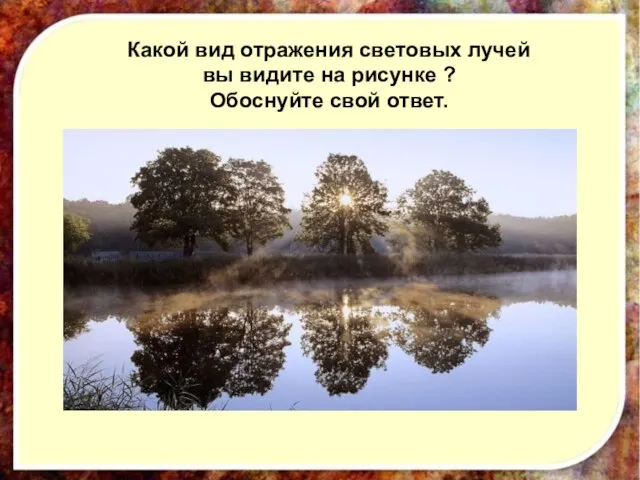 Какой вид отражения световых лучей вы видите на рисунке ?
Обоснуйте свой ответ.